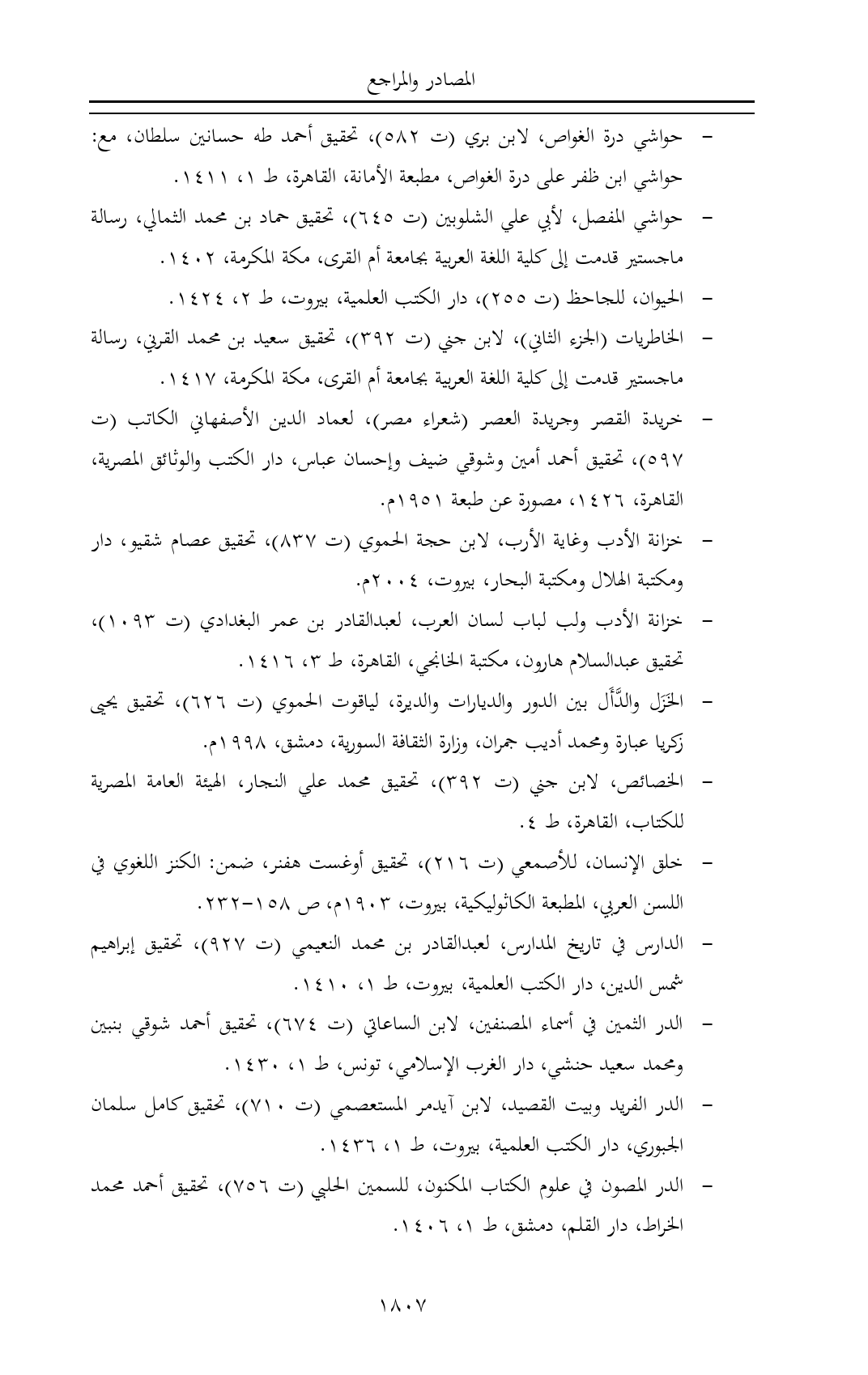 المصادر والمراجع

- حواشي درة الغواص، لابن بري (ت ٥٨٢)، تحقيق أحمد طه حسانين سلطان، مع: حواشي ابن ظفر على درة الغواص، مطبعة الأمانة، القاهرة، ط ١، ١٤١١.

- حواشي المفصل، لأبي علي الشلوبين (ت ٦٤٥)، تحقيق حماد بن محمد الثمالي، رسالة ماجستير قدمت إلى كلية اللغة العربية بجامعة أم القرى، مكة المكرمة، ١٤٠٢.

- الحيوان، للجاحظ (ت ٢٥٥)، دار الكتب العلمية، بيروت، ط ٢، ١٤٢٤.

- الخاطريات (الجزء الثاني)، لابن جني (ت ٣٩٢)، تحقيق سعيد بن محمد القرني، رسالة ماجستير قدمت إلى كلية اللغة العربية بجامعة أم القرى، مكة المكرمة، ١٤١٧.

- خريدة القصر وجريدة العصر (شعراء مصر)، لعماد الدين الأصفهاني الكاتب (ت ٥٩٧)، تحقيق أحمد أمين وشوقي ضيف وإحسان عباس، دار الكتب والوثائق المصرية، القاهرة، ١٤٢٦، مصورة عن طبعة ١٩٥١م.

- خزانة الأدب وغاية الأرب، لابن حجة الحموي (ت ٨٣٧)، تحقيق عصام شقيو، دار ومكتبة الهلال ومكتبة البحار، بيروت، ٢٠٠٤م.

- خزانة الأدب ولب لباب لسان العرب، لعبدالقادر بن عمر البغدادي (ت ١٠٩٣)، تحقيق عبدالسلام هارون، مكتبة الخانجي، القاهرة، ط ٣، ١٤١٦.

- الخَزَل والدَّأَل بين الدور والديارات والديرة، لياقوت الحموي (ت ٦٢٦)، تحقيق يحيى زكريا عبارة ومحمد أديب جمران، وزارة الثقافة السورية، دمشق، ١٩٩٨م.

- الخصائص، لابن جني (ت ٣٩٢)، تحقيق محمد علي النجار، الهيئة العامة المصرية للكتاب، القاهرة، ط ٤.

- خلق الإنسان، للأصمعي (ت ٢١٦)، تحقيق أوغست هفنر، ضمن: الكنز اللغوي في اللسن العربي، المطبعة الكاثوليكية، بيروت، ١٩٠٣م، ص ١٥٨-٢٣٢.

- الدارس في تاريخ المدارس، لعبدالقادر بن محمد النعيمي (ت ٩٢٧)، تحقيق إبراهيم شمس الدين، دار الكتب العلمية، بيروت، ط ١، ١٤١٠.

- الدر الثمين في أسماء المصنفين، لابن الساعاتي (ت ٦٧٤)، تحقيق أحمد شوقي بنبين ومحمد سعيد حنشي، دار الغرب الإسلامي، تونس، ط ١، ١٤٣٠.

- الدر الفريد وبيت القصيد، لابن آيدمر المستعصمي (ت ٧١٠)، تحقيق كامل سلمان الجبوري، دار الكتب العلمية، بيروت، ط ١، ١٤٣٦.

- الدر المصون في علوم الكتاب المكنون، للسمين الحلبي (ت ٧٥٦)، تحقيق أحمد محمد الخراط، دار القلم، دمشق، ط ١، ١٤٠٦.

١٨٠٧